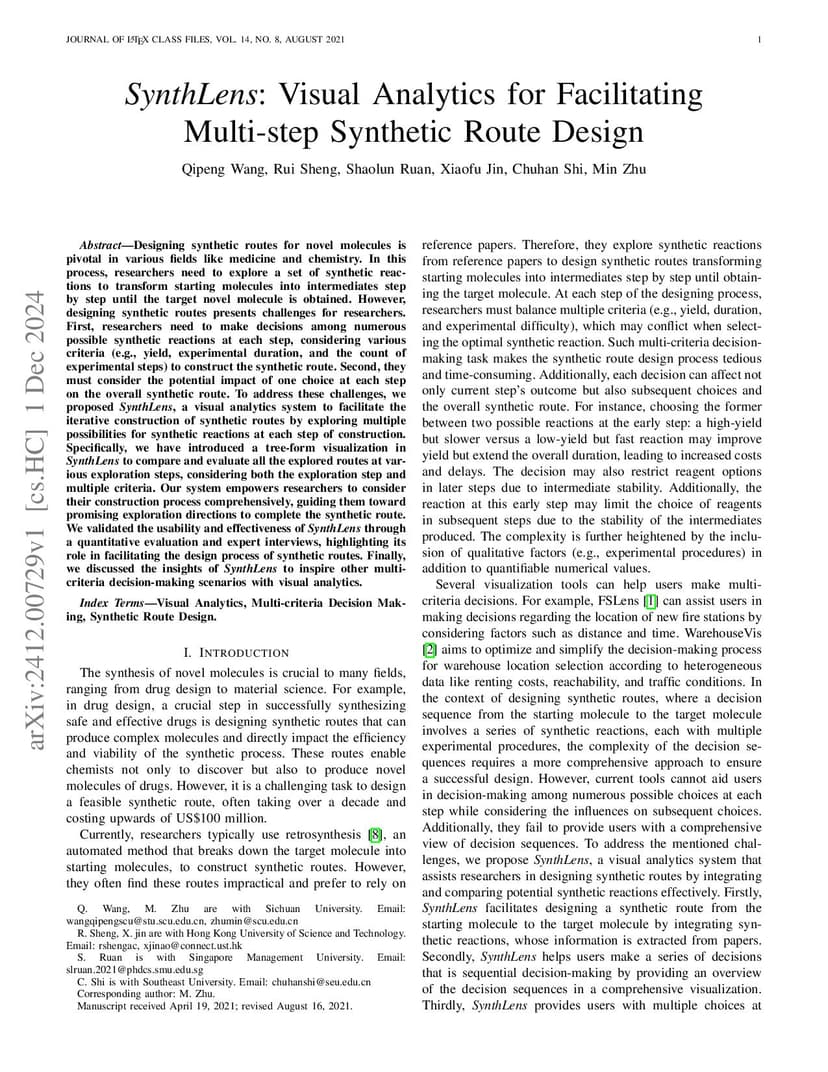 JOURNAL OF LATEX CLASS FILES, VOL. 14, NO. 8, AUGUST 2021

1

arXiv:2412.00729v1 [cs.HC] 1 Dec 2024

SynthLens: Visual Analytics for Facilitating Multi-step Synthetic Route Design

Qipeng Wang, Rui Sheng, Shaolun Ruan, Xiaofu Jin, Chuhan Shi, Min Zhu

Abstract—Designing synthetic routes for novel molecules is pivotal in various fields like medicine and chemistry. In this process, researchers need to explore a set of synthetic reactions to transform starting molecules into intermediates step by step until the target novel molecule is obtained. However, designing synthetic routes presents challenges for researchers. First, researchers need to make decisions among numerous possible synthetic reactions at each step, considering various criteria (e.g., yield, experimental duration, and the count of experimental steps) to construct the synthetic route. Second, they must consider the potential impact of one choice at each step on the overall synthetic route. To address these challenges, we proposed SynthLens, a visual analytics system to facilitate the iterative construction of synthetic routes by exploring multiple possibilities for synthetic reactions at each step of construction. Specifically, we have introduced a tree-form visualization in SynthLens to compare and evaluate all the explored routes at various exploration steps, considering both the exploration step and multiple criteria. Our system empowers researchers to consider their construction process comprehensively, guiding them toward promising exploration directions to complete the synthetic route. We validated the usability and effectiveness of SynthLens through a quantitative evaluation and expert interviews, highlighting its role in facilitating the design process of synthetic routes. Finally, we discussed the insights of SynthLens to inspire other multi-criteria decision-making scenarios with visual analytics.

Index Terms—Visual Analytics, Multi-criteria Decision Making, Synthetic Route Design.

I. INTRODUCTION

The synthesis of novel molecules is crucial to many fields, ranging from drug design to material science. For example, in drug design, a crucial step in successfully synthesizing safe and effective drugs is designing synthetic routes that can produce complex molecules and directly impact the efficiency and viability of the synthetic process. These routes enable chemists not only to discover but also to produce novel molecules of drugs. However, it is a challenging task to design a feasible synthetic route, often taking over a decade and costing upwards of US$100 million.

Currently, researchers typically use retrosynthesis [8], an automated method that breaks down the target molecule into starting molecules, to construct synthetic routes. However, they often find these routes impractical and prefer to rely on

Q. Wang, M. Zhu are with Sichuan University. Email: wangqipengscu@stu.scu.edu.cn, zhumin@scu.edu.cn
R. Sheng, X. jin are with Hong Kong University of Science and Technology. Email: rshengac, xjinao@connect.ust.hk
S. Ruan is with Singapore Management University. Email: slruan.2021@phdcs.smu.edu.sg
C. Shi is with Southeast University. Email: chuhanshi@seu.edu.cn
Corresponding author: M. Zhu.
Manuscript received April 19, 2021; revised August 16, 2021.

reference papers. Therefore, they explore synthetic reactions from reference papers to design synthetic routes transforming starting molecules into intermediates step by step until obtaining the target molecule. At each step of the designing process, researchers must balance multiple criteria (e.g., yield, duration, and experimental difficulty), which may conflict when selecting the optimal synthetic reaction. Such multi-criteria decision-making task makes the synthetic route design process tedious and time-consuming. Additionally, each decision can affect not only current step's outcome but also subsequent choices and the overall synthetic route. For instance, choosing the former between two possible reactions at the early step: a high-yield but slower versus a low-yield but fast reaction may improve yield but extend the overall duration, leading to increased costs and delays. The decision may also restrict reagent options in later steps due to intermediate stability. Additionally, the reaction at this early step may limit the choice of reagents in subsequent steps due to the stability of the intermediates produced. The complexity is further heightened by the inclusion of qualitative factors (e.g., experimental procedures) in addition to quantifiable numerical values.

Several visualization tools can help users make multi-criteria decisions. For example, FSLens [1] can assist users in making decisions regarding the location of new fire stations by considering factors such as distance and time. WarehouseVis [2] aims to optimize and simplify the decision-making process for warehouse location selection according to heterogeneous data like renting costs, reachability, and traffic conditions. In the context of designing synthetic routes, where a decision sequence from the starting molecule to the target molecule involves a series of synthetic reactions, each with multiple experimental procedures, the complexity of the decision sequences requires a more comprehensive approach to ensure a successful design. However, current tools cannot aid users in decision-making among numerous possible choices at each step while considering the influences on subsequent choices. Additionally, they fail to provide users with a comprehensive view of decision sequences. To address the mentioned challenges, we propose SynthLens, a visual analytics system that assists researchers in designing synthetic routes by integrating and comparing potential synthetic reactions effectively. Firstly, SynthLens facilitates designing a synthetic route from the starting molecule to the target molecule by integrating synthetic reactions, whose information is extracted from papers. Secondly, SynthLens helps users make a series of decisions that is sequential decision-making by providing an overview of the decision sequences in a comprehensive visualization. Thirdly, SynthLens provides users with multiple choices at